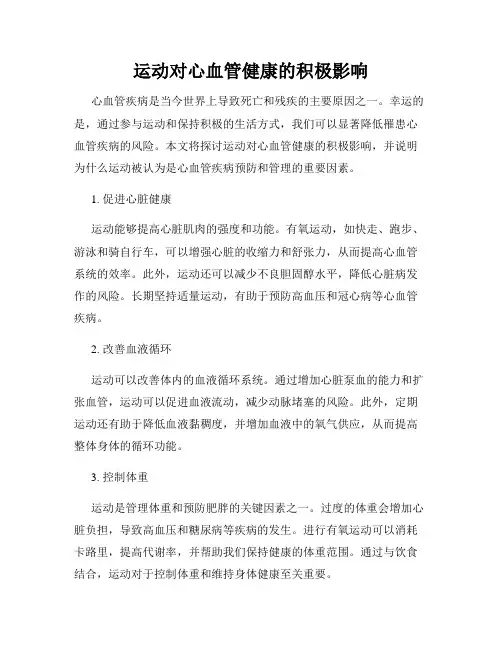 运动对心血管健康的积极影响

心血管疾病是当今世界上导致死亡和残疾的主要原因之一。幸运的是，通过参与运动和保持积极的生活方式，我们可以显著降低罹患心血管疾病的风险。本文将探讨运动对心血管健康的积极影响，并说明为什么运动被认为是心血管疾病预防和管理的重要因素。

1. 促进心脏健康

运动能够提高心脏肌肉的强度和功能。有氧运动，如快走、跑步、游泳和骑自行车，可以增强心脏的收缩力和舒张力，从而提高心血管系统的效率。此外，运动还可以减少不良胆固醇水平，降低心脏病发作的风险。长期坚持适量运动，有助于预防高血压和冠心病等心血管疾病。

2. 改善血液循环

运动可以改善体内的血液循环系统。通过增加心脏泵血的能力和扩张血管，运动可以促进血液流动，减少动脉堵塞的风险。此外，定期运动还有助于降低血液黏稠度，并增加血液中的氧气供应，从而提高整体身体的循环功能。

3. 控制体重

运动是管理体重和预防肥胖的关键因素之一。过度的体重会增加心脏负担，导致高血压和糖尿病等疾病的发生。进行有氧运动可以消耗卡路里，提高代谢率，并帮助我们保持健康的体重范围。通过与饮食结合，运动对于控制体重和维持身体健康至关重要。